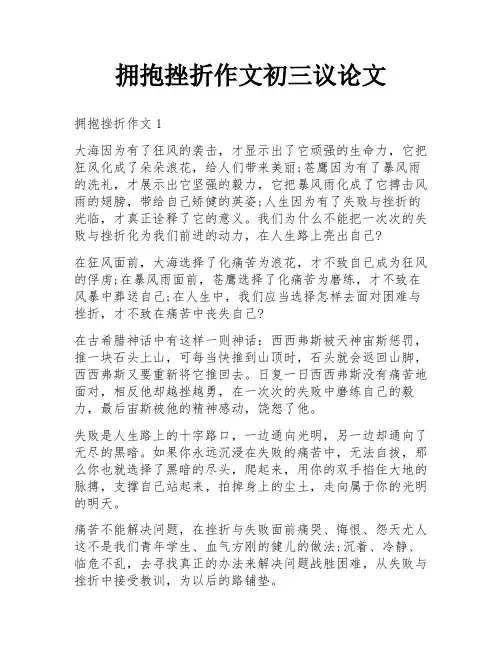 拥抱挫折作文初三议论文

拥抱挫折作文 1

大海因为有了狂风的袭击，才显示出了它顽强的生命力，它把狂风化成了朵朵浪花，给人们带来美丽;苍鹰因为有了暴风雨的洗礼，才展示出它坚强的毅力，它把暴风雨化成了它搏击风雨的翅膀，带给自己矫健的英姿;人生因为有了失败与挫折的光临，才真正诠释了它的意义。我们为什么不能把一次次的失败与挫折化为我们前进的动力，在人生路上亮出自己?

在狂风面前，大海选择了化痛苦为浪花，才不致自己成为狂风的俘虏;在暴风雨面前，苍鹰选择了化痛苦为磨练，才不致在风暴中葬送自己;在人生中，我们应当选择怎样去面对困难与挫折，才不致在痛苦中丧失自己?

在古希腊神话中有这样一则神话：西西弗斯被天神宙斯惩罚，推一块石头上山，可每当快推到山顶时，石头就会返回山脚，西西弗斯又要重新将它推回去。日复一日西西弗斯没有痛苦地面对，相反他却越挫越勇，在一次次的失败中磨练自己的毅力，最后宙斯被他的精神感动，饶恕了他。

失败是人生路上的十字路口，一边通向光明，另一边却通向了无尽的黑暗。如果你永远沉浸在失败的痛苦中，无法自拔，那么你也就选择了黑暗的尽头，爬起来，用你的双手掐住大地的脉搏，支撑自己站起来，拍掉身上的尘土，走向属于你的光明的明天。

痛苦不能解决问题，在挫折与失败面前痛哭、悔恨、怨天尤人这不是我们青年学生、血气方刚的健儿的做法;沉着、冷静、临危不乱，去寻找真正的办法来解决问题战胜困难，从失败与挫折中接受教训，为以后的路铺垫。